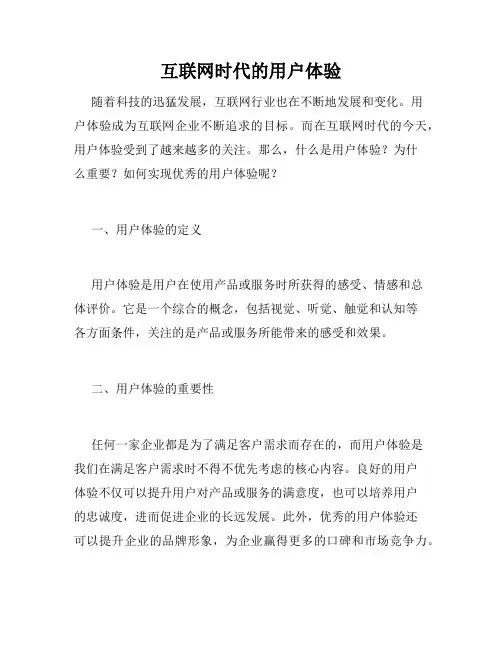 互联网时代的用户体验

随着科技的迅猛发展，互联网行业也在不断地发展和变化。用户体验成为互联网企业不断追求的目标。而在互联网时代的今天，用户体验受到了越来越多的关注。那么，什么是用户体验？为什么重要？如何实现优秀的用户体验呢？

一、用户体验的定义

用户体验是用户在使用产品或服务时所获得的感受、情感和总体评价。它是一个综合的概念，包括视觉、听觉、触觉和认知等各方面条件，关注的是产品或服务所能带来的感受和效果。

二、用户体验的重要性

任何一家企业都是为了满足客户需求而存在的，而用户体验是我们在满足客户需求时不得不优先考虑的核心内容。良好的用户体验不仅可以提升用户对产品或服务的满意度，也可以培养用户的忠诚度，进而促进企业的长远发展。此外，优秀的用户体验还可以提升企业的品牌形象，为企业赢得更多的口碑和市场竞争力。